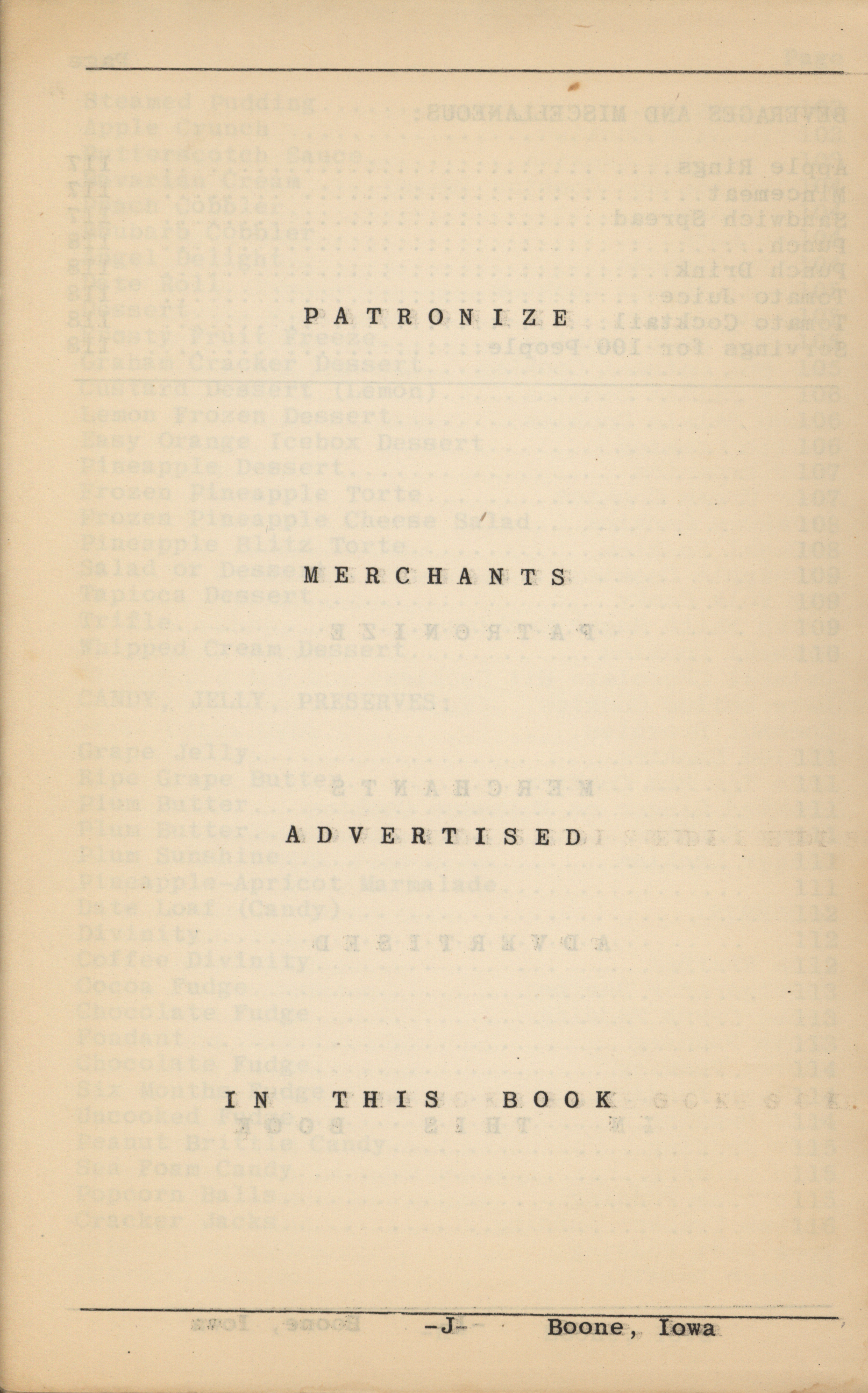 PATRONIZE

MERCHANTS

ADVERTISED

IN THIS BOOK

-J- Boone, Iowa